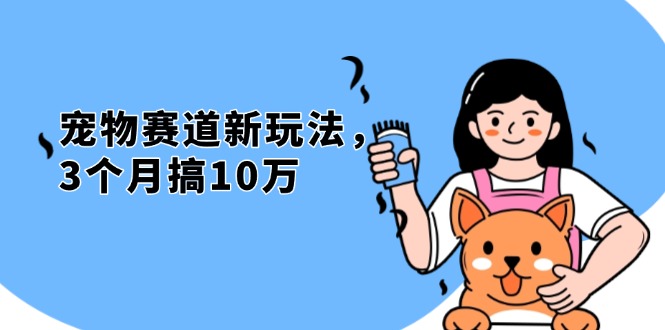 宠物赛道新玩法，
3个月搞10万